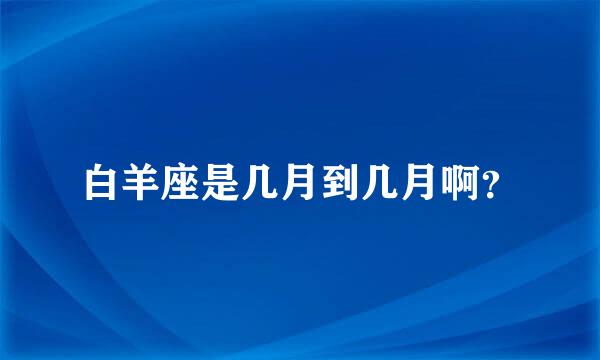 白羊座是几月到几月啊?